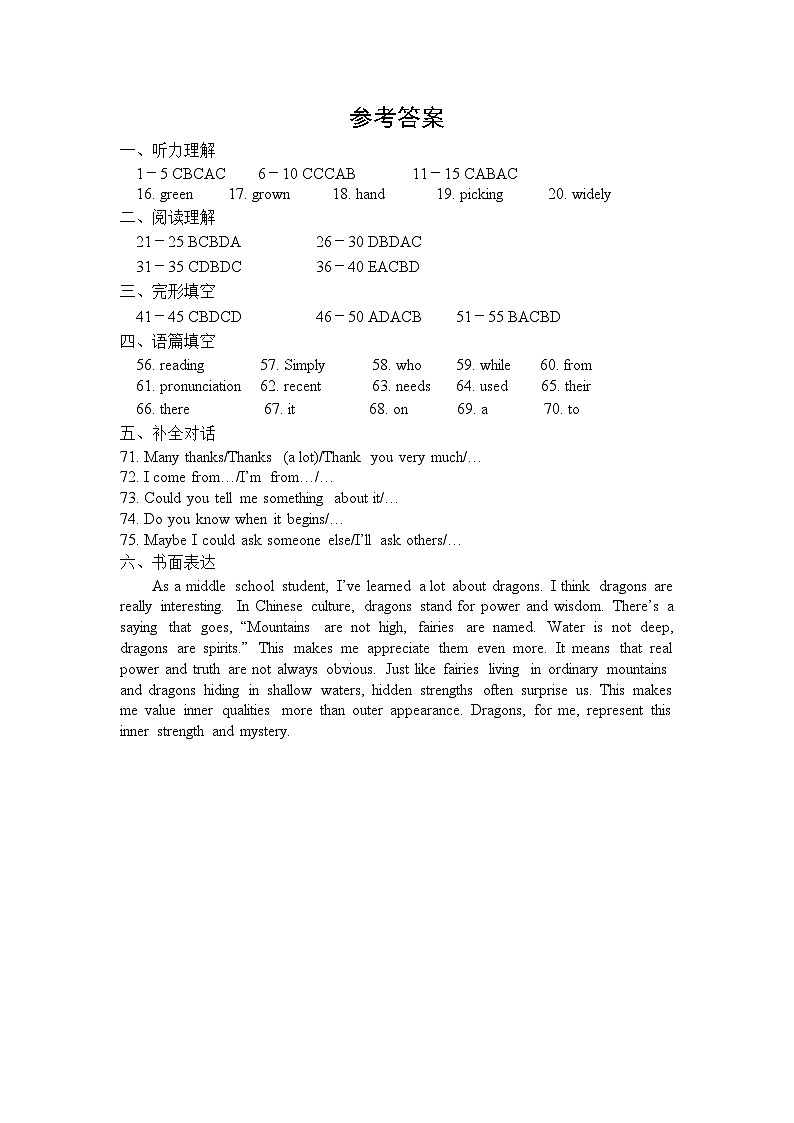 参考答案

一、听力理解

1－5 CBCAC　6－10 CCCAB　11－15 CABAC

16. green　17. grown　18. hand　19. picking　20. widely

二、阅读理解

21－25 BCBDA　26－30 DBDAC

31－35 CDBDC　36－40 EACBD

三、完形填空

41－45 CBDCD　46－50 ADACB　51－55 BACBD

四、语篇填空

56. reading　57. Simply　58. who　59. while　60. from

61. pronunciation　62. recent　63. needs　64. used　65. their

66. there　67. it　68. on　69. a　70. to

五、补全对话

71. Many thanks/Thanks (a lot)/Thank you very much/…

72. I come from…/I'm from…/…

73. Could you tell me something about it/…

74. Do you know when it begins/…

75. Maybe I could ask someone else/I'll ask others/…

六、书面表达

As a middle school student, I've learned a lot about dragons. I think dragons are really interesting. In Chinese culture, dragons stand for power and wisdom. There's a saying that goes, "Mountains are not high, fairies are named. Water is not deep, dragons are spirits." This makes me appreciate them even more. It means that real power and truth are not always obvious. Just like fairies living in ordinary mountains and dragons hiding in shallow waters, hidden strengths often surprise us. This makes me value inner qualities more than outer appearance. Dragons, for me, represent this inner strength and mystery.